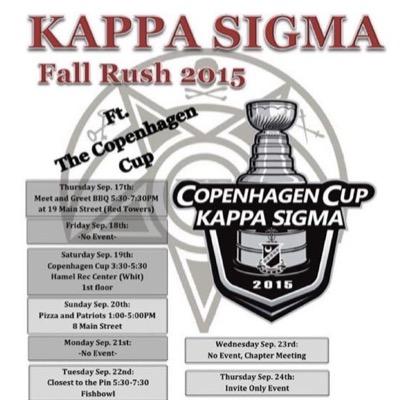 KAPPA SIGMA
Fall Rush 2015

Ft.
The Copenhagen
Cup

Thursday Sep. 17th:
Meet and Greet BBQ 5:30-7:30PM
at 19 Main Street (Red Towers)

Friday Sep. 18th:
-No Event-

Saturday Sep. 19th:
Copenhagen Cup 3:30-5:30
Hamel Rec Center (Whit)
1st floor

Sunday Sep. 20th:
Pizza and Patriots 1:00-5:00PM
8 Main Street

Monday Sep. 21st:
-No Event-

Tuesday Sep. 22nd:
Closest to the Pin 5:30-7:30
Fishbowl

COPENHAGEN CUP
KAPPA SIGMA
2015

Wednesday Sep. 23rd:
No Event, Chapter Meeting

Thursday Sep. 24th:
Invite Only Event